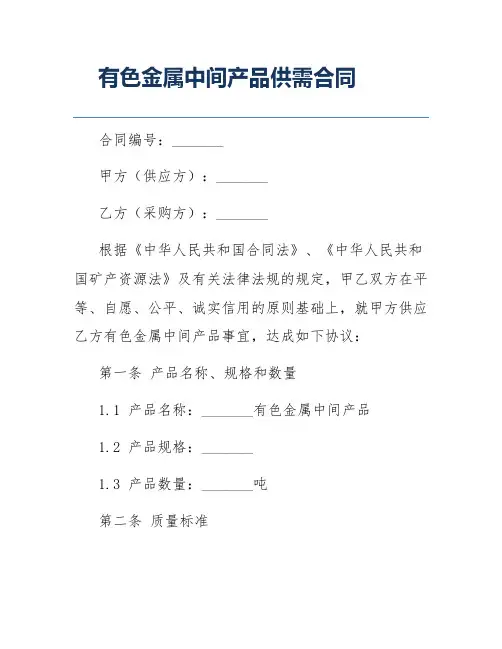 有色金属中间产品供需合同

合同编号：________

甲方（供应方）：________

乙方（采购方）：________

根据《中华人民共和国合同法》、《中华人民共和国矿产资源法》及有关法律法规的规定，甲乙双方在平等、自愿、公平、诚实信用的原则基础上，就甲方供应乙方有色金属中间产品事宜，达成如下协议：

第一条 产品名称、规格和数量

1.1 产品名称：________有色金属中间产品

1.2 产品规格：________

1.3 产品数量：________吨

第二条 质量标准